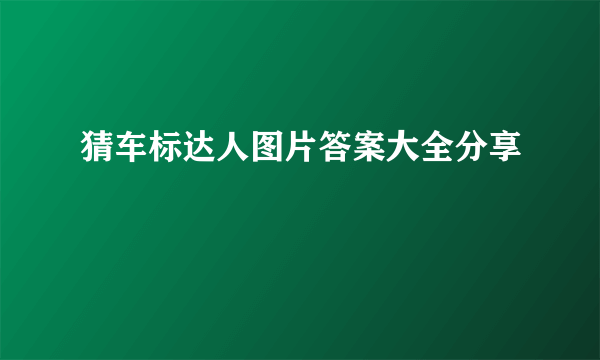 猜车标达人图片答案大全分享